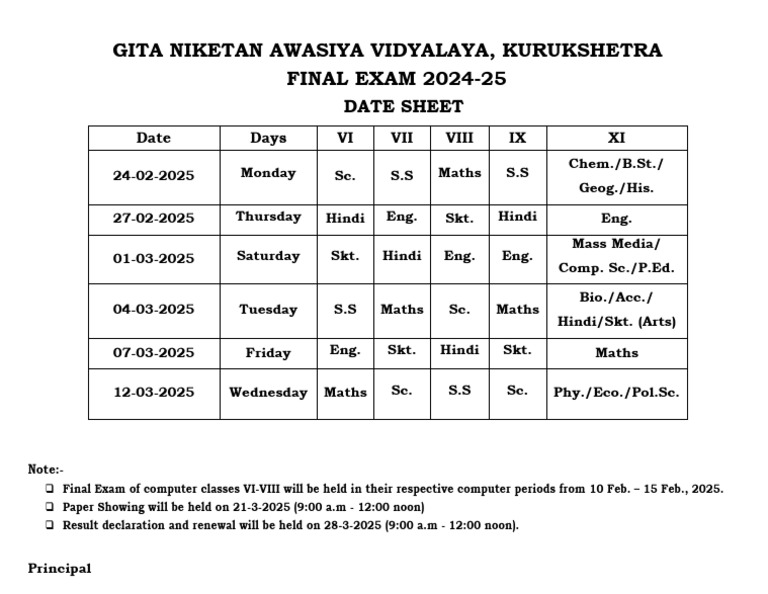 GITA NIKETAN AWASIYA VIDYALAYA, KURUKSHETRA
FINAL EXAM 2024-25
DATE SHEET

| Date | Days | VI | VII | VIII | IX | XI |
|---|---|---|---|---|---|---|
| 24-02-2025 | Monday | Sc. | S.S | Maths | S.S | Chem./B.St./ Geog./His. |
| 27-02-2025 | Thursday | Hindi | Eng. | Skt. | Hindi | Eng. |
| 01-03-2025 | Saturday | Skt. | Hindi | Eng. | Eng. | Mass Media/ Comp. Sc./P.Ed. |
| 04-03-2025 | Tuesday | S.S | Maths | Sc. | Maths | Bio./Acc./ Hindi/Skt. (Arts) |
| 07-03-2025 | Friday | Eng. | Skt. | Hindi | Skt. | Maths |
| 12-03-2025 | Wednesday | Maths | Sc. | S.S | Sc. | Phy./Eco./Pol.Sc. |

Note:-
❑ Final Exam of computer classes VI-VIII will be held in their respective computer periods from 10 Feb. – 15 Feb., 2025.
❑ Paper Showing will be held on 21-3-2025 (9:00 a.m - 12:00 noon)
❑ Result declaration and renewal will be held on 28-3-2025 (9:00 a.m - 12:00 noon).

Principal